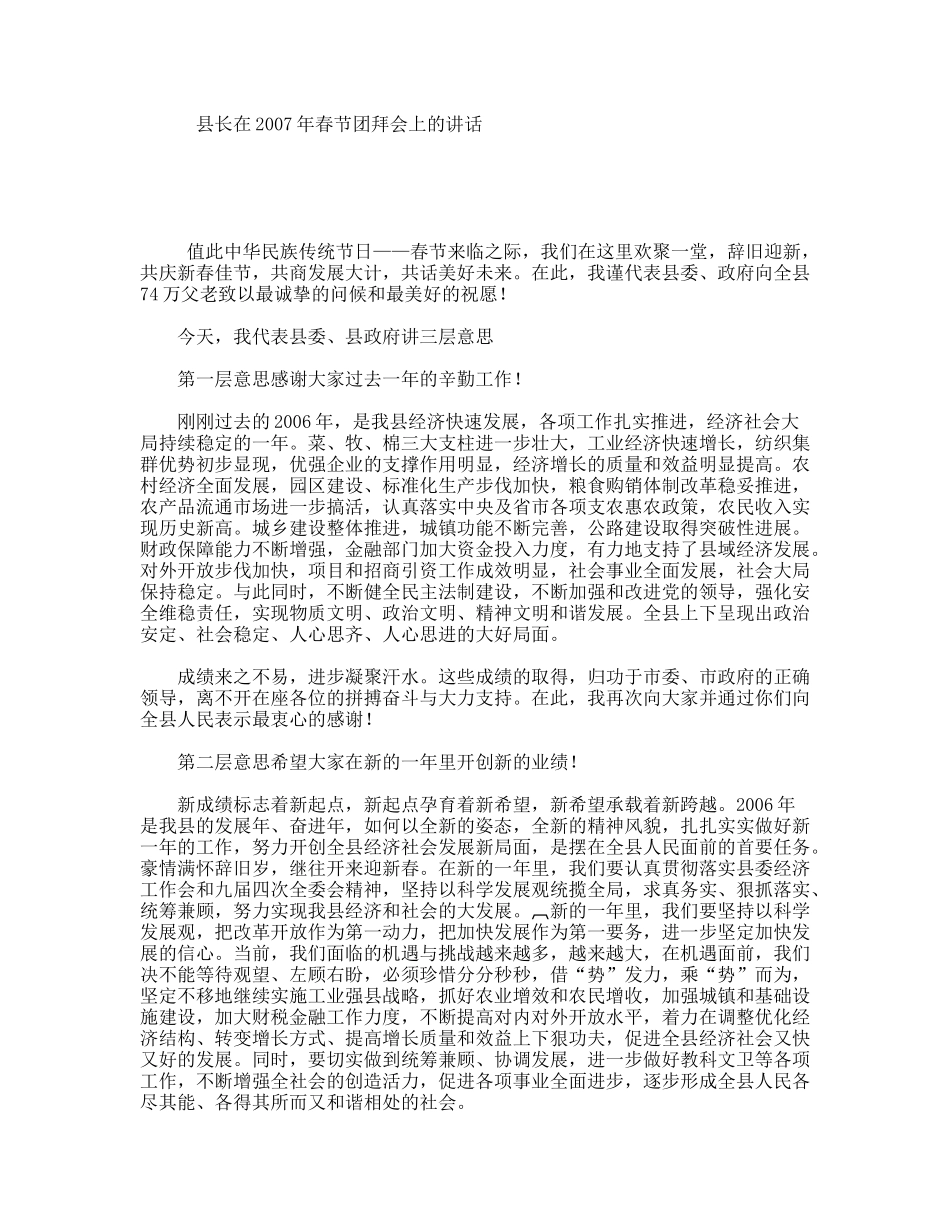 县长在2007年春节团拜会上的讲话

值此中华民族传统节日——春节来临之际，我们在这里欢聚一堂，辞旧迎新，共庆新春佳节，共商发展大计，共话美好未来。在此，我谨代表县委、政府向全县74万父老致以最诚挚的问候和最美好的祝愿！

今天，我代表县委、县政府讲三层意思

第一层意思感谢大家过去一年的辛勤工作！

刚刚过去的2006年，是我县经济快速发展，各项工作扎实推进，经济社会大局持续稳定的一年。菜、牧、棉三大支柱进一步壮大，工业经济快速增长，纺织集群优势初步显现，优强企业的支撑作用明显，经济增长的质量和效益明显提高。农村经济全面发展，园区建设、标准化生产步伐加快，粮食购销体制改革稳妥推进，农产品流通市场进一步搞活，认真落实中央及省市各项支农惠农政策，农民收入实现历史新高。城乡建设整体推进，城镇功能不断完善，公路建设取得突破性进展。财政保障能力不断增强，金融部门加大资金投入力度，有力地支持了县域经济发展。对外开放步伐加快，项目和招商引资工作成效明显，社会事业全面发展，社会大局保持稳定。与此同时，不断健全民主法制建设，不断加强和改进党的领导，强化安全维稳责任，实现物质文明、政治文明、精神文明和谐发展。全县上下呈现出政治安定、社会稳定、人心思齐、人心思进的大好局面。

成绩来之不易，进步凝聚汗水。这些成绩的取得，归功于市委、市政府的正确领导，离不开在座各位的拼搏奋斗与大力支持。在此，我再次向大家并通过你们向全县人民表示最衷心的感谢！

第二层意思希望大家在新的一年里开创新的业绩！

新成绩标志着新起点，新起点孕育着新希望，新希望承载着新跨越。2006年是我县的发展年、奋进年，如何以全新的姿态，全新的精神风貌，扎扎实实做好新一年的工作，努力开创全县经济社会发展新局面，是摆在全县人民面前的首要任务。豪情满怀辞旧岁，继往开来迎新春。在新的一年里，我们要认真贯彻落实县委经济工作会和九届四次全委会精神，坚持以科学发展观统揽全局，求真务实、狠抓落实、统筹兼顾，努力实现我县经济和社会的大发展。新的一年里，我们要坚持以科学发展观，把改革开放作为第一动力，把加快发展作为第一要务，进一步坚定加快发展的信心。当前，我们面临的机遇与挑战越来越多，越来越大，在机遇面前，我们决不能等待观望、左顾右盼，必须珍惜分分秒秒，借“势”发力，乘“势”而为，坚定不移地继续实施工业强县战略，抓好农业增效和农民增收，加强城镇和基础设施建设，加大财税金融工作力度，不断提高对内对外开放水平，着力在调整优化经济结构、转变增长方式、提高增长质量和效益上下狠功夫，促进全县经济社会又快又好的发展。同时，要切实做到统筹兼顾、协调发展，进一步做好教科文卫等各项工作，不断增强全社会的创造活力，促进各项事业全面进步，逐步形成全县人民各尽其能、各得其所而又和谐相处的社会。